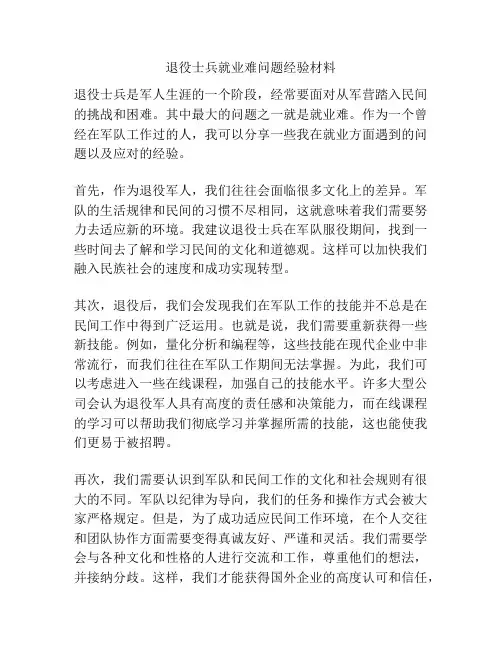 退役士兵就业难问题经验材料

退役士兵是军人生涯的一个阶段，经常要面对从军营踏入民间的挑战和困难。其中最大的问题之一就是就业难。作为一个曾经在军队工作过的人，我可以分享一些我在就业方面遇到的问题以及应对的经验。

首先，作为退役军人，我们往往会面临很多文化上的差异。军队的生活规律和民间的习惯不尽相同，这就意味着我们需要努力去适应新的环境。我建议退役士兵在军队服役期间，找到一些时间去了解和学习民间的文化和道德观。这样可以加快我们融入民族社会的速度和成功实现转型。

其次，退役后，我们会发现我们在军队工作的技能并不总是在民间工作中得到广泛运用。也就是说，我们需要重新获得一些新技能。例如，量化分析和编程等，这些技能在现代企业中非常流行，而我们往往在军队工作期间无法掌握。为此，我们可以考虑进入一些在线课程，加强自己的技能水平。许多大型公司会认为退役军人具有高度的责任感和决策能力，而在线课程的学习可以帮助我们彻底学习并掌握所需的技能，这也能使我们更易于被招聘。

再次，我们需要认识到军队和民间工作的文化和社会规则有很大的不同。军队以纪律为导向，我们的任务和操作方式会被大家严格规定。但是，为了成功适应民间工作环境，在个人交往和团队协作方面需要变得真诚友好、严谨和灵活。我们需要学会与各种文化和性格的人进行交流和工作，尊重他们的想法，并接纳分歧。这样，我们才能获得国外企业的高度认可和信任，